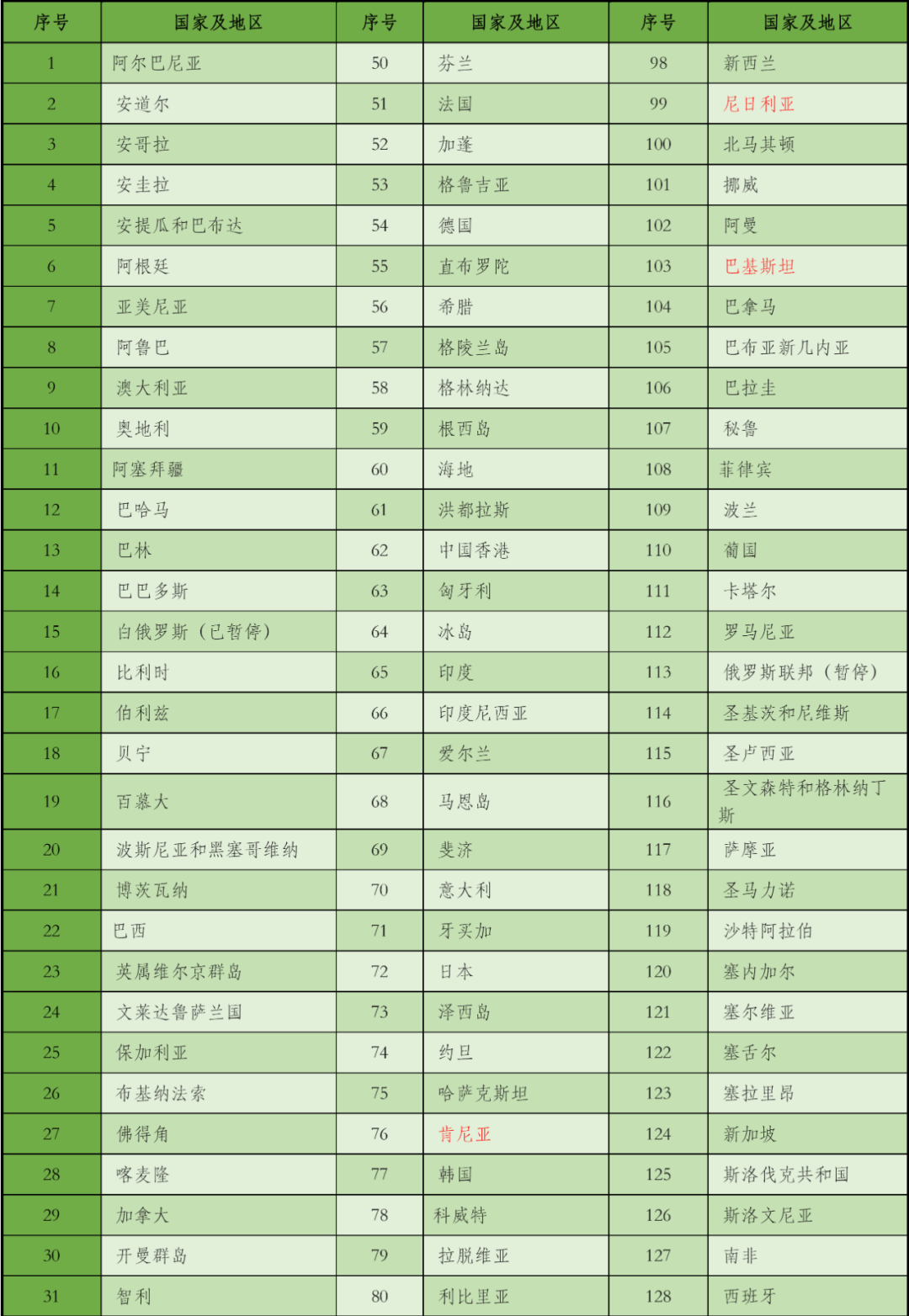 | 序号 | 国家及地区 | 序号 | 国家及地区 | 序号 | 国家及地区 |
|---|---|---|---|---|---|
| 1 | 阿尔巴尼亚 | 50 | 芬兰 | 98 | 新西兰 |
| 2 | 安道尔 | 51 | 法国 | 99 | 尼日利亚 |
| 3 | 安哥拉 | 52 | 加蓬 | 100 | 北马其顿 |
| 4 | 安圭拉 | 53 | 格鲁吉亚 | 101 | 挪威 |
| 5 | 安提瓜和巴布达 | 54 | 德国 | 102 | 阿曼 |
| 6 | 阿根廷 | 55 | 直布罗陀 | 103 | 巴基斯坦 |
| 7 | 亚美尼亚 | 56 | 希腊 | 104 | 巴拿马 |
| 8 | 阿鲁巴 | 57 | 格陵兰岛 | 105 | 巴布亚新几内亚 |
| 9 | 澳大利亚 | 58 | 格林纳达 | 106 | 巴拉圭 |
| 10 | 奥地利 | 59 | 根西岛 | 107 | 秘鲁 |
| 11 | 阿塞拜疆 | 60 | 海地 | 108 | 菲律宾 |
| 12 | 巴哈马 | 61 | 洪都拉斯 | 109 | 波兰 |
| 13 | 巴林 | 62 | 中国香港 | 110 | 葡国 |
| 14 | 巴巴多斯 | 63 | 匈牙利 | 111 | 卡塔尔 |
| 15 | 白俄罗斯（已暂停） | 64 | 冰岛 | 112 | 罗马尼亚 |
| 16 | 比利时 | 65 | 印度 | 113 | 俄罗斯联邦（暂停） |
| 17 | 伯利兹 | 66 | 印度尼西亚 | 114 | 圣基茨和尼维斯 |
| 18 | 贝宁 | 67 | 爱尔兰 | 115 | 圣卢西亚 |
| 19 | 百慕大 | 68 | 马恩岛 | 116 | 圣文森特和格林纳丁斯 |
| 20 | 波斯尼亚和黑塞哥维纳 | 69 | 斐济 | 117 | 萨摩亚 |
| 21 | 博茨瓦纳 | 70 | 意大利 | 118 | 圣马力诺 |
| 22 | 巴西 | 71 | 牙买加 | 119 | 沙特阿拉伯 |
| 23 | 英属维尔京群岛 | 72 | 日本 | 120 | 塞内加尔 |
| 24 | 文莱达鲁萨兰国 | 73 | 泽西岛 | 121 | 塞尔维亚 |
| 25 | 保加利亚 | 74 | 约旦 | 122 | 塞舌尔 |
| 26 | 布基纳法索 | 75 | 哈萨克斯坦 | 123 | 塞拉里昂 |
| 27 | 佛得角 | 76 | 肯尼亚 | 124 | 新加坡 |
| 28 | 喀麦隆 | 77 | 韩国 | 125 | 斯洛伐克共和国 |
| 29 | 加拿大 | 78 | 科威特 | 126 | 斯洛文尼亚 |
| 30 | 开曼群岛 | 79 | 拉脱维亚 | 127 | 南非 |
| 31 | 智利 | 80 | 利比里亚 | 128 | 西班牙 |